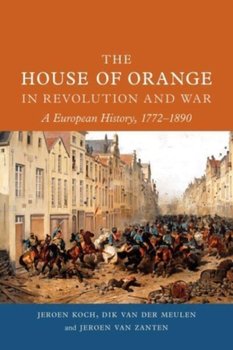 THE
HOUSE OF ORANGE
IN REVOLUTION AND WAR
A European History, 1772–1890

JEROEN KOCH, DIK VAN DER MEULEN
and JEROEN VAN ZANTEN